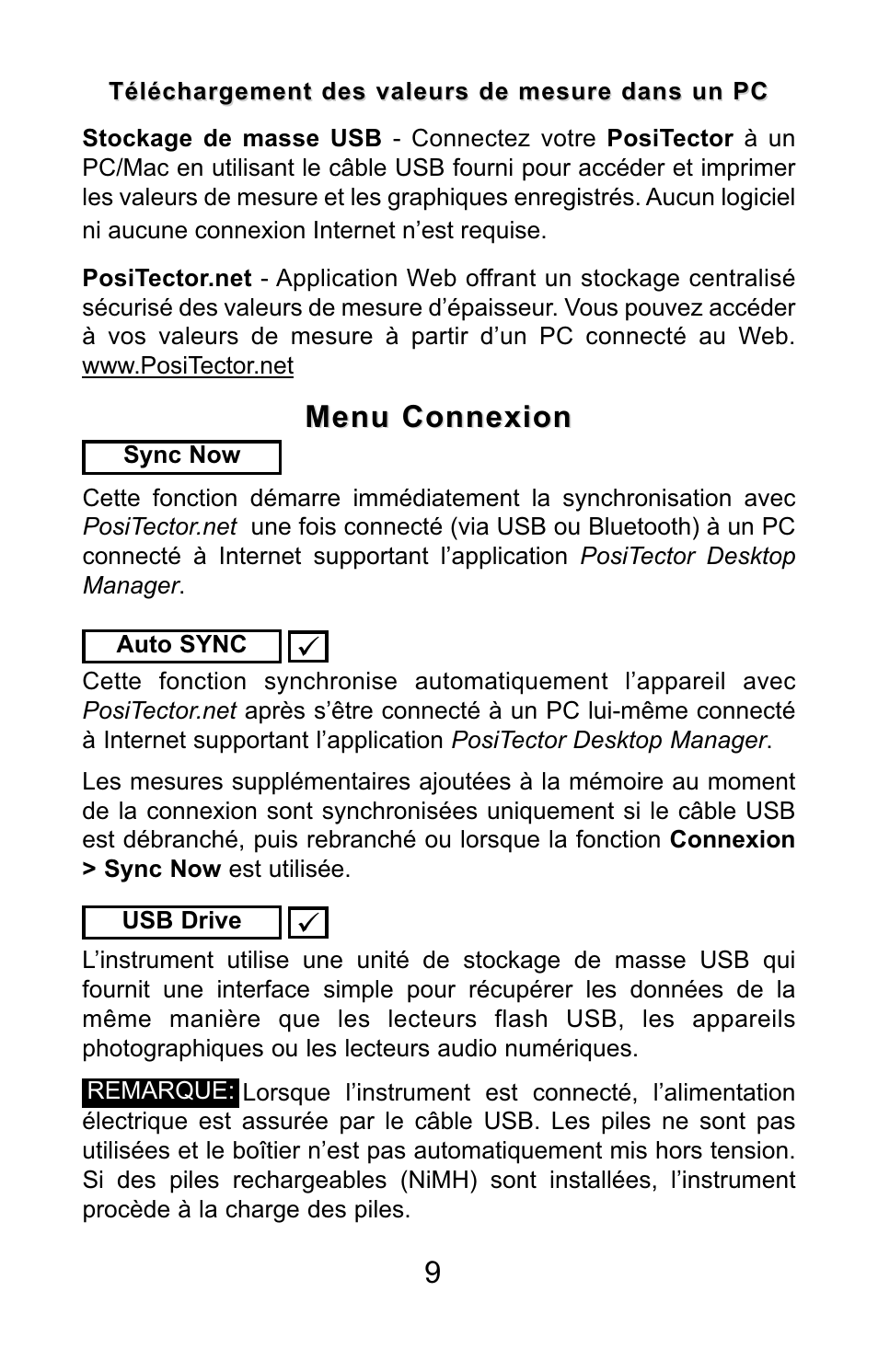 Téléchargement des valeurs de mesure dans un PC

Stockage de masse USB - Connectez votre PosiTector à un PC/Mac en utilisant le câble USB fourni pour accéder et imprimer les valeurs de mesure et les graphiques enregistrés. Aucun logiciel ni aucune connexion Internet n'est requise.

PosiTector.net - Application Web offrant un stockage centralisé sécurisé des valeurs de mesure d'épaisseur. Vous pouvez accéder à vos valeurs de mesure à partir d'un PC connecté au Web. www.PosiTector.net

Menu Connexion

Sync Now

Cette fonction démarre immédiatement la synchronisation avec PosiTector.net une fois connecté (via USB ou Bluetooth) à un PC connecté à Internet supportant l'application PosiTector Desktop Manager.

Auto SYNC ✓

Cette fonction synchronise automatiquement l'appareil avec PosiTector.net après s'être connecté à un PC lui-même connecté à Internet supportant l'application PosiTector Desktop Manager.

Les mesures supplémentaires ajoutées à la mémoire au moment de la connexion sont synchronisées uniquement si le câble USB est débranché, puis rebranché ou lorsque la fonction Connexion > Sync Now est utilisée.

USB Drive ✓

L'instrument utilise une unité de stockage de masse USB qui fournit une interface simple pour récupérer les données de la même manière que les lecteurs flash USB, les appareils photographiques ou les lecteurs audio numériques.

REMARQUE: Lorsque l'instrument est connecté, l'alimentation électrique est assurée par le câble USB. Les piles ne sont pas utilisées et le boîtier n'est pas automatiquement mis hors tension. Si des piles rechargeables (NiMH) sont installées, l'instrument procède à la charge des piles.

9